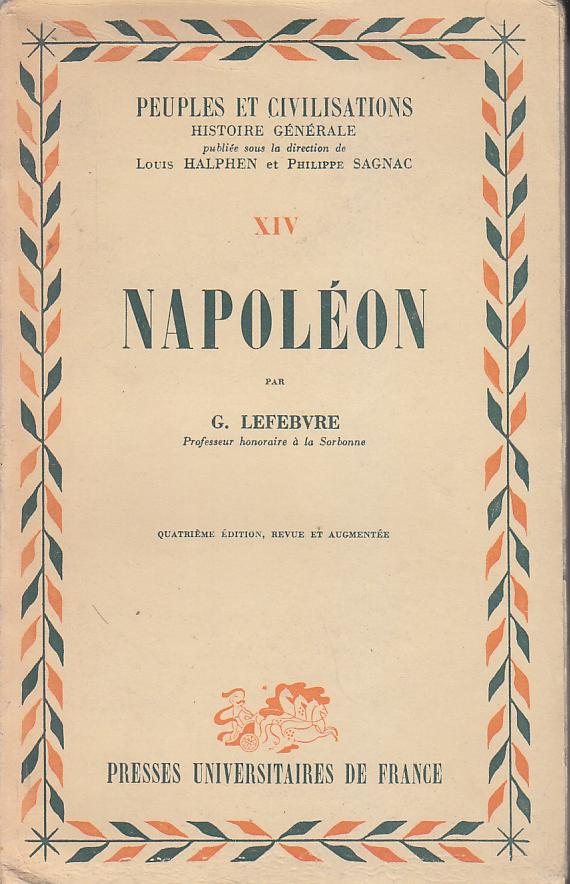 PEUPLES ET CIVILISATIONS
HISTOIRE GÉNÉRALE
publiée sous la direction de
Louis HALPHEN et Philippe SAGNAC

XIV

NAPOLÉON

PAR

G. LEFEBVRE
Professeur honoraire à la Sorbonne

QUATRIÈME ÉDITION, REVUE ET AUGMENTÉE

PRESSES UNIVERSITAIRES DE FRANCE